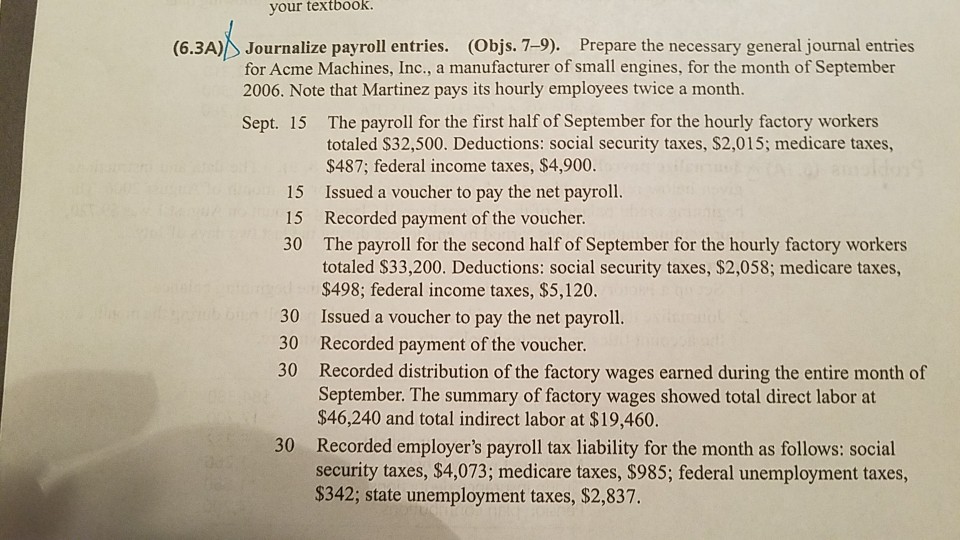 your textbook.

(6.3A) Journalize payroll entries. (Objs. 7–9). Prepare the necessary general journal entries for Acme Machines, Inc., a manufacturer of small engines, for the month of September 2006. Note that Martinez pays its hourly employees twice a month.

Sept. 15 The payroll for the first half of September for the hourly factory workers totaled \$32,500. Deductions: social security taxes, \$2,015; medicare taxes, \$487; federal income taxes, \$4,900.

15 Issued a voucher to pay the net payroll.

15 Recorded payment of the voucher.

30 The payroll for the second half of September for the hourly factory workers totaled \$33,200. Deductions: social security taxes, \$2,058; medicare taxes, \$498; federal income taxes, \$5,120.

30 Issued a voucher to pay the net payroll.

30 Recorded payment of the voucher.

30 Recorded distribution of the factory wages earned during the entire month of September. The summary of factory wages showed total direct labor at \$46,240 and total indirect labor at \$19,460.

30 Recorded employer's payroll tax liability for the month as follows: social security taxes, \$4,073; medicare taxes, \$985; federal unemployment taxes, \$342; state unemployment taxes, \$2,837.